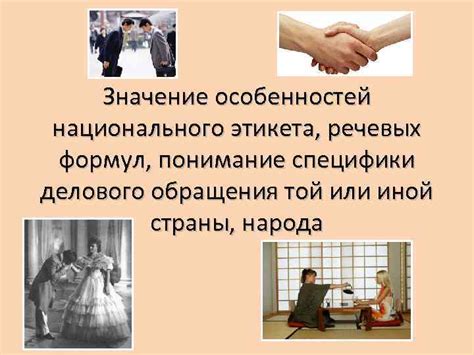 Значение особенностей национального этикета, речевых формул, понимание специфики делового обращения той или иной страны, народа